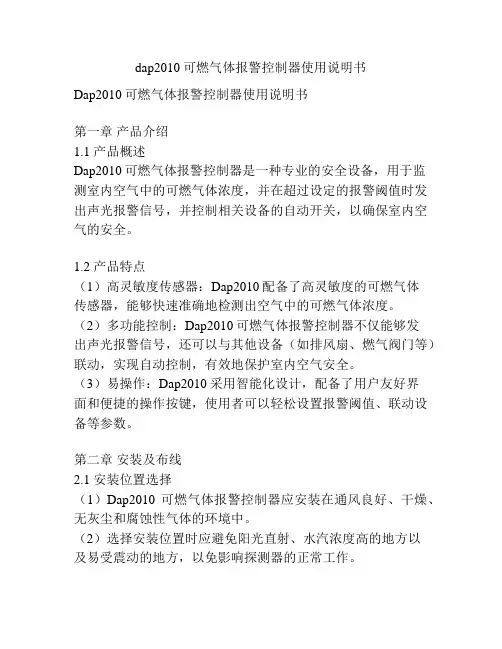 dap2010 可燃气体报警控制器使用说明书

Dap2010 可燃气体报警控制器使用说明书

第一章 产品介绍
1.1 产品概述
Dap2010 可燃气体报警控制器是一种专业的安全设备，用于监测室内空气中的可燃气体浓度，并在超过设定的报警阈值时发出声光报警信号，并控制相关设备的自动开关，以确保室内空气的安全。

1.2 产品特点
（1）高灵敏度传感器：Dap2010 配备了高灵敏度的可燃气体传感器，能够快速准确地检测出空气中的可燃气体浓度。
（2）多功能控制：Dap2010 可燃气体报警控制器不仅能够发出声光报警信号，还可以与其他设备（如排风扇、燃气阀门等）联动，实现自动控制，有效地保护室内空气安全。
（3）易操作：Dap2010 采用智能化设计，配备了用户友好界面和便捷的操作按键，使用者可以轻松设置报警阈值、联动设备等参数。

第二章 安装及布线
2.1 安装位置选择
（1）Dap2010 可燃气体报警控制器应安装在通风良好、干燥、无灰尘和腐蚀性气体的环境中。
（2）选择安装位置时应避免阳光直射、水汽浓度高的地方以及易受震动的地方，以免影响探测器的正常工作。